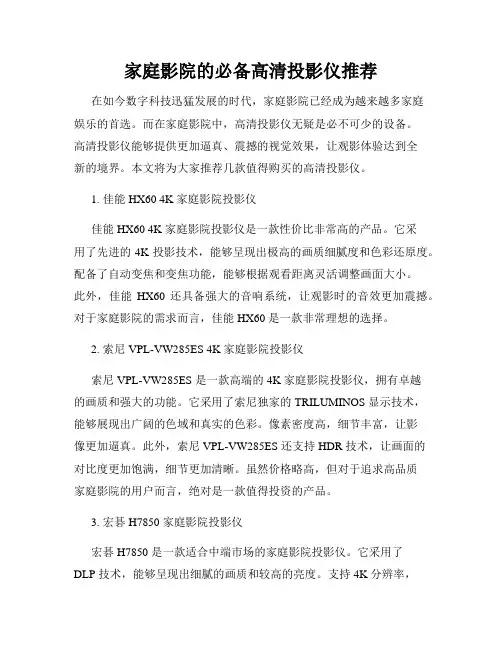 家庭影院的必备高清投影仪推荐

在如今数字科技迅猛发展的时代，家庭影院已经成为越来越多家庭娱乐的首选。而在家庭影院中，高清投影仪无疑是必不可少的设备。高清投影仪能够提供更加逼真、震撼的视觉效果，让观影体验达到全新的境界。本文将为大家推荐几款值得购买的高清投影仪。

1. 佳能 HX60 4K 家庭影院投影仪

佳能 HX60 4K 家庭影院投影仪是一款性价比非常高的产品。它采用了先进的 4K 投影技术，能够呈现出极高的画质细腻度和色彩还原度。配备了自动变焦和变焦功能，能够根据观看距离灵活调整画面大小。此外，佳能 HX60 还具备强大的音响系统，让观影时的音效更加震撼。对于家庭影院的需求而言，佳能 HX60 是一款非常理想的选择。

2. 索尼 VPL-VW285ES 4K 家庭影院投影仪

索尼 VPL-VW285ES 是一款高端的 4K 家庭影院投影仪，拥有卓越的画质和强大的功能。它采用了索尼独家的 TRILUMINOS 显示技术，能够展现出广阔的色域和真实的色彩。像素密度高，细节丰富，让影像更加逼真。此外，索尼 VPL-VW285ES 还支持 HDR 技术，让画面的对比度更加饱满，细节更加清晰。虽然价格略高，但对于追求高品质家庭影院的用户而言，绝对是一款值得投资的产品。

3. 宏碁 H7850 家庭影院投影仪

宏碁 H7850 是一款适合中端市场的家庭影院投影仪。它采用了 DLP 技术，能够呈现出细腻的画质和较高的亮度。支持 4K 分辨率，